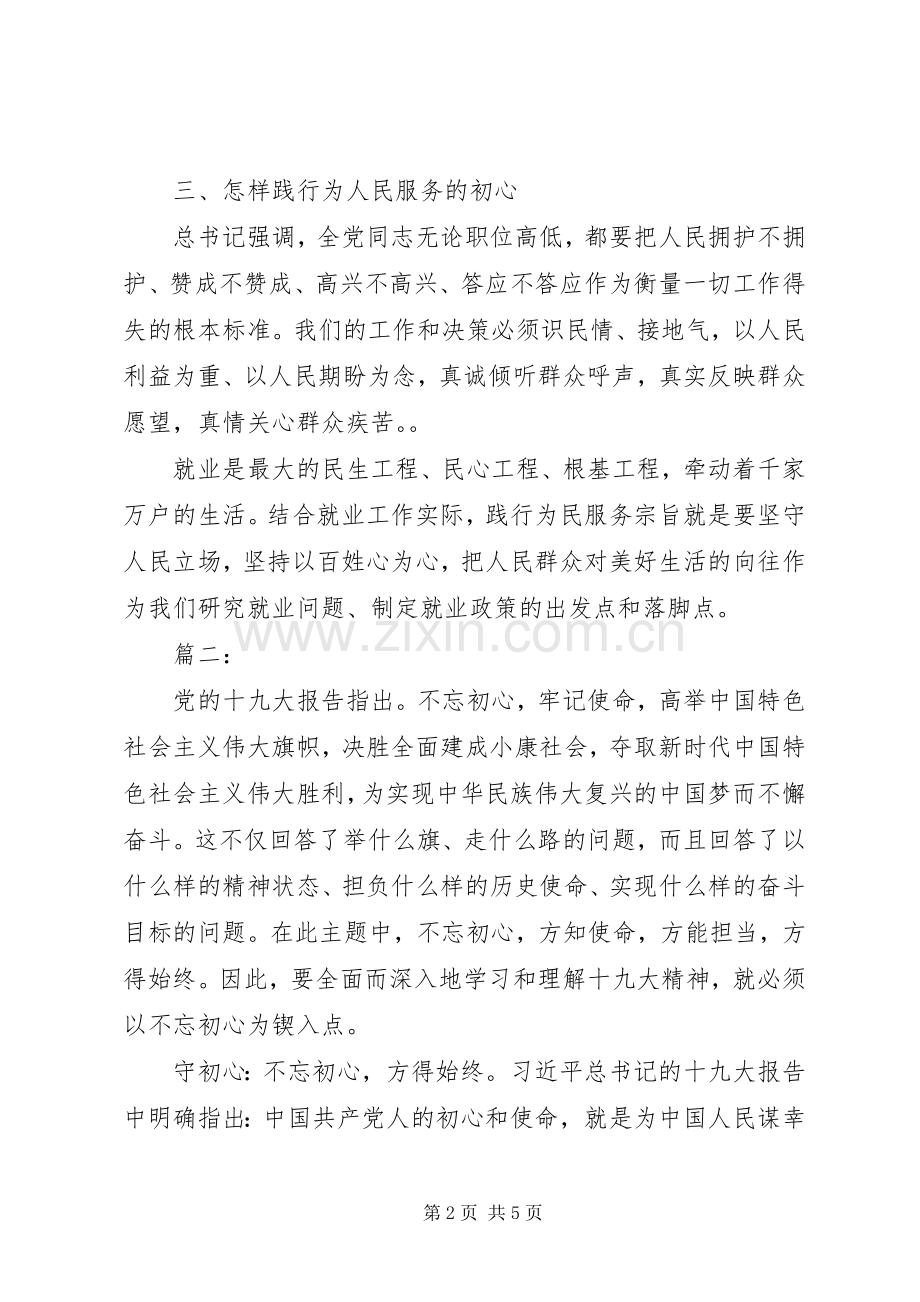 三、怎样践行为人民服务的初心

总书记强调，全党同志无论职位高低，都要把人民拥护不拥护、赞成不赞成、高兴不高兴、答应不答应作为衡量一切工作得失的根本标准。我们的工作和决策必须识民情、接地气，以人民利益为重、以人民期盼为念，真诚倾听群众呼声，真实反映群众愿望，真情关心群众疾苦。。

就业是最大的民生工程、民心工程、根基工程，牵动着千家万户的生活。结合就业工作实际，践行为民服务宗旨就是要坚守人民立场，坚持以百姓心为心，把人民群众对美好生活的向往作为我们研究就业问题、制定就业政策的出发点和落脚点。

篇二：

党的十九大报告指出。不忘初心，牢记使命，高举中国特色社会主义伟大旗帜，决胜全面建成小康社会，夺取新时代中国特色社会主义伟大胜利，为实现中华民族伟大复兴的中国梦而不懈奋斗。这不仅回答了举什么旗、走什么路的问题，而且回答了以什么样的精神状态、担负什么样的历史使命、实现什么样的奋斗目标的问题。在此主题中，不忘初心，方知使命，方能担当，方得始终。因此，要全面而深入地学习和理解十九大精神，就必须以不忘初心为锲入点。

守初心：不忘初心，方得始终。习近平总书记的十九大报告中明确指出：中国共产党人的初心和使命，就是为中国人民谋幸

第2页 共5页

www.zixin.com.cn